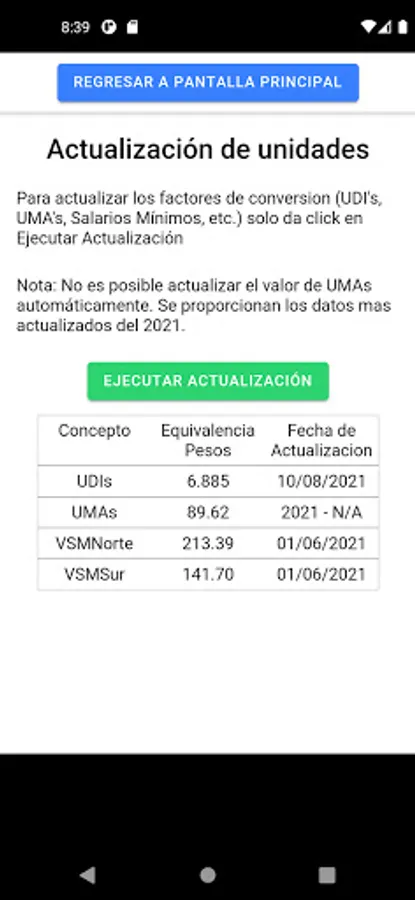 8:39

REGRESAR A PANTALLA PRINCIPAL

Actualización de unidades

Para actualizar los factores de conversion (UDI's, UMA's, Salarios Mínimos, etc.) solo da click en Ejecutar Actualización

Nota: No es posible actualizar el valor de UMAs automáticamente. Se proporcionan los datos mas actualizados del 2021.

EJECUTAR ACTUALIZACIÓN

| Concepto | Equivalencia Pesos | Fecha de Actualizacion |
|---|---|---|
| UDIs | 6.885 | 10/08/2021 |
| UMAs | 89.62 | 2021 - N/A |
| VSMNorte | 213.39 | 01/06/2021 |
| VSMSur | 141.70 | 01/06/2021 |